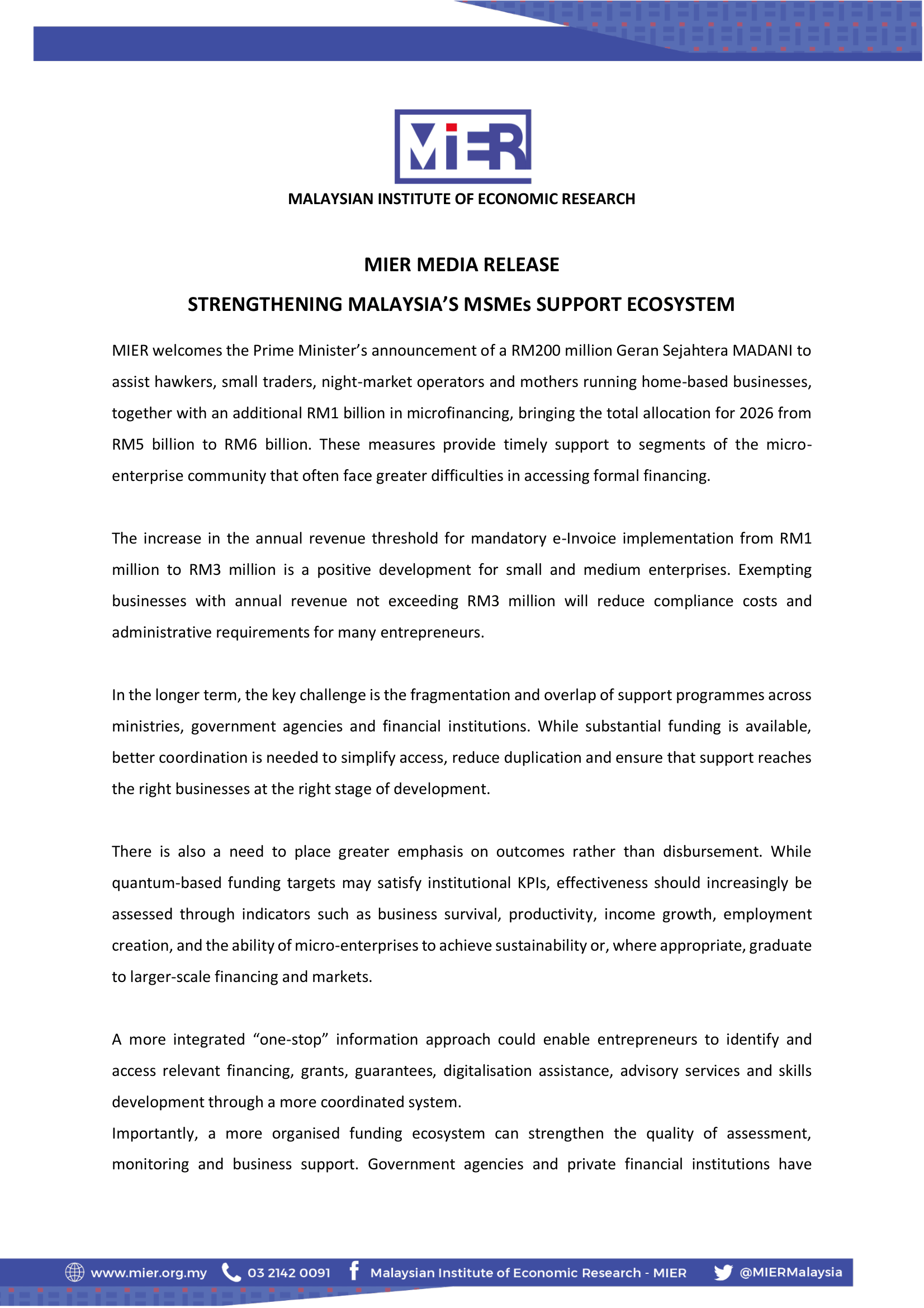 MiER

MALAYSIAN INSTITUTE OF ECONOMIC RESEARCH

MIER MEDIA RELEASE

STRENGTHENING MALAYSIA'S MSMEs SUPPORT ECOSYSTEM

MIER welcomes the Prime Minister's announcement of a RM200 million Geran Sejahtera MADANI to assist hawkers, small traders, night-market operators and mothers running home-based businesses, together with an additional RM1 billion in microfinancing, bringing the total allocation for 2026 from RM5 billion to RM6 billion. These measures provide timely support to segments of the micro-enterprise community that often face greater difficulties in accessing formal financing.

The increase in the annual revenue threshold for mandatory e-Invoice implementation from RM1 million to RM3 million is a positive development for small and medium enterprises. Exempting businesses with annual revenue not exceeding RM3 million will reduce compliance costs and administrative requirements for many entrepreneurs.

In the longer term, the key challenge is the fragmentation and overlap of support programmes across ministries, government agencies and financial institutions. While substantial funding is available, better coordination is needed to simplify access, reduce duplication and ensure that support reaches the right businesses at the right stage of development.

There is also a need to place greater emphasis on outcomes rather than disbursement. While quantum-based funding targets may satisfy institutional KPIs, effectiveness should increasingly be assessed through indicators such as business survival, productivity, income growth, employment creation, and the ability of micro-enterprises to achieve sustainability or, where appropriate, graduate to larger-scale financing and markets.

A more integrated "one-stop" information approach could enable entrepreneurs to identify and access relevant financing, grants, guarantees, digitalisation assistance, advisory services and skills development through a more coordinated system.
Importantly, a more organised funding ecosystem can strengthen the quality of assessment, monitoring and business support. Government agencies and private financial institutions have

www.mier.org.my 03 2142 0091 Malaysian Institute of Economic Research - MIER @MIERMalaysia